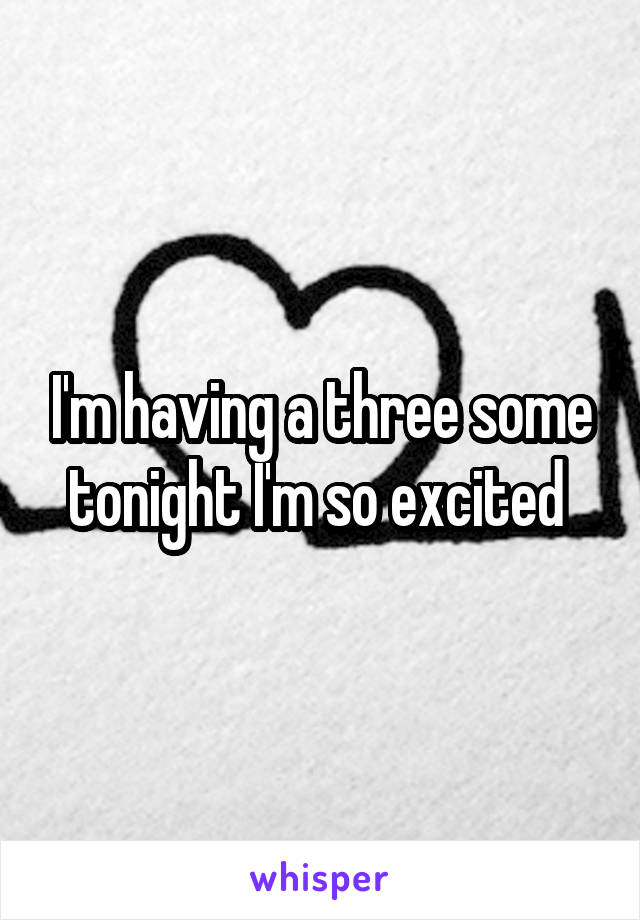 I'm having a three some tonight I'm so excited

whisper